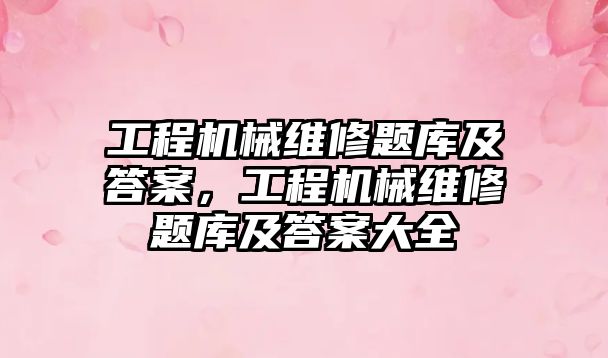 工程机械维修题库及答案，工程机械维修题库及答案大全